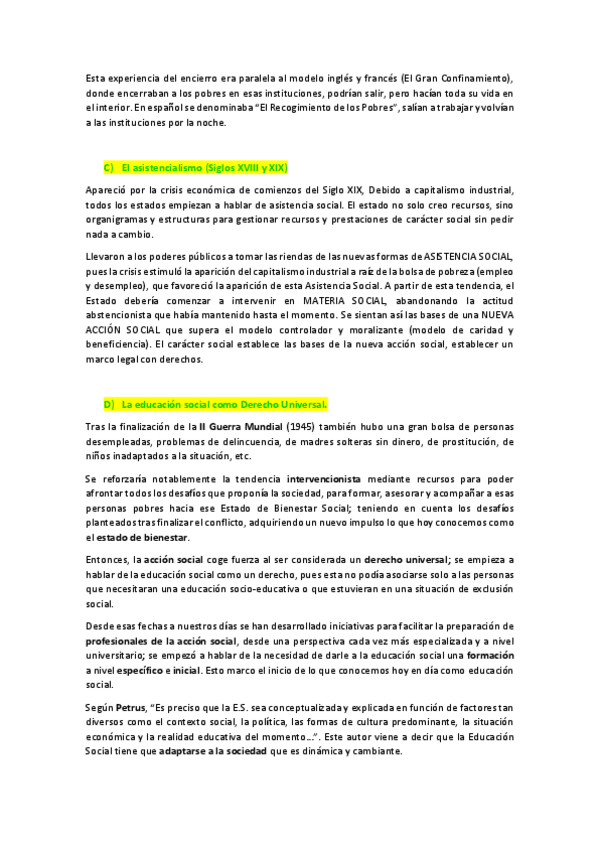 Esta experiencia del encierro era paralela al modelo inglés y francés (El Gran Confinamiento), donde encerraban a los pobres en esas instituciones, podrían salir, pero hacían toda su vida en el interior. En español se denominaba "El Recogimiento de los Pobres", salían a trabajar y volvían a las instituciones por la noche.

C) El asistencialismo (Siglos XVIII y XIX)

Apareció por la crisis económica de comienzos del Siglo XIX, Debido a capitalismo industrial, todos los estados empiezan a hablar de asistencia social. El estado no solo creo recursos, sino organigramas y estructuras para gestionar recursos y prestaciones de carácter social sin pedir nada a cambio.

Llevaron a los poderes públicos a tomar las riendas de las nuevas formas de ASISTENCIA SOCIAL, pues la crisis estimuló la aparición del capitalismo industrial a raíz de la bolsa de pobreza (empleo y desempleo), que favoreció la aparición de esta Asistencia Social. A partir de esta tendencia, el Estado debería comenzar a intervenir en MATERIA SOCIAL, abandonando la actitud abstencionista que había mantenido hasta el momento. Se sientan así las bases de una NUEVA ACCIÓN SOCIAL que supera el modelo controlador y moralizante (modelo de caridad y beneficiencia). El carácter social establece las bases de la nueva acción social, establecer un marco legal con derechos.

D) La educación social como Derecho Universal.

Tras la finalización de la II Guerra Mundial (1945) también hubo una gran bolsa de personas desempleadas, problemas de delincuencia, de madres solteras sin dinero, de prostitución, de niños inadaptados a la situación, etc.

Se reforzaría notablemente la tendencia intervencionista mediante recursos para poder afrontar todos los desafíos que proponía la sociedad, para formar, asesorar y acompañar a esas personas pobres hacia ese Estado de Bienestar Social; teniendo en cuenta los desafíos planteados tras finalizar el conflicto, adquiriendo un nuevo impulso lo que hoy conocemos como el estado de bienestar.

Entonces, la acción social coge fuerza al ser considerada un derecho universal; se empieza a hablar de la educación social como un derecho, pues esta no podía asociarse solo a las personas que necesitaran una educación socio-educativa o que estuvieran en una situación de exclusión social.

Desde esas fechas a nuestros días se han desarrollado iniciativas para facilitar la preparación de profesionales de la acción social, desde una perspectiva cada vez más especializada y a nivel universitario; se empezó a hablar de la necesidad de darle a la educación social una formación a nivel específico e inicial. Esto marco el inicio de lo que conocemos hoy en día como educación social.

Según Petrus, "Es preciso que la E.S. sea conceptualizada y explicada en función de factores tan diversos como el contexto social, la política, las formas de cultura predominante, la situación económica y la realidad educativa del momento…". Este autor viene a decir que la Educación Social tiene que adaptarse a la sociedad que es dinámica y cambiante.